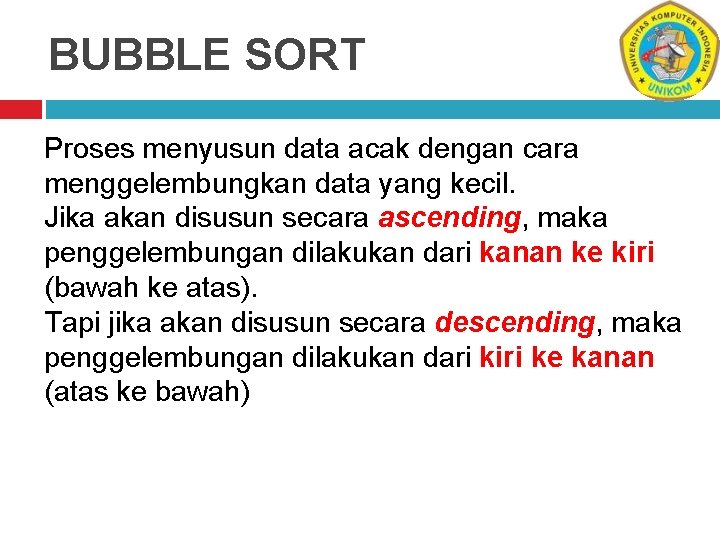 BUBBLE SORT

UNIVERSITAS KOMPUTER INDONESIA
UNIKOM

Proses menyusun data acak dengan cara menggelembungkan data yang kecil.
Jika akan disusun secara ascending, maka penggelembungan dilakukan dari kanan ke kiri (bawah ke atas).
Tapi jika akan disusun secara descending, maka penggelembungan dilakukan dari kiri ke kanan (atas ke bawah)